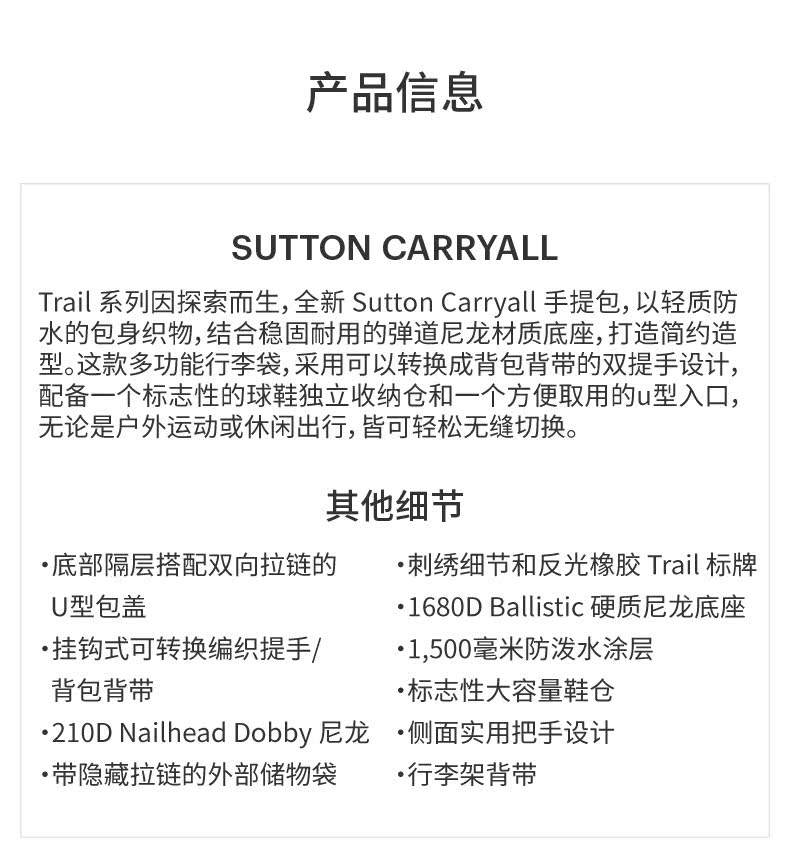 产品信息

SUTTON CARRYALL

Trail 系列因探索而生，全新 Sutton Carryall 手提包，以轻质防水的包身织物，结合稳固耐用的弹道尼龙材质底座，打造简约造型。这款多功能行李袋，采用可以转换成背包背带的双提手设计，配备一个标志性的球鞋独立收纳仓和一个方便取用的u型入口，无论是户外运动或休闲出行，皆可轻松无缝切换。

其他细节

·底部隔层搭配双向拉链的U型包盖
·挂钩式可转换编织提手/背包背带
·210D Nailhead Dobby 尼龙
·带隐藏拉链的外部储物袋

·刺绣细节和反光橡胶 Trail 标牌
·1680D Ballistic 硬质尼龙底座
·1,500毫米防泼水涂层
·标志性大容量鞋仓
·侧面实用把手设计
·行李架背带